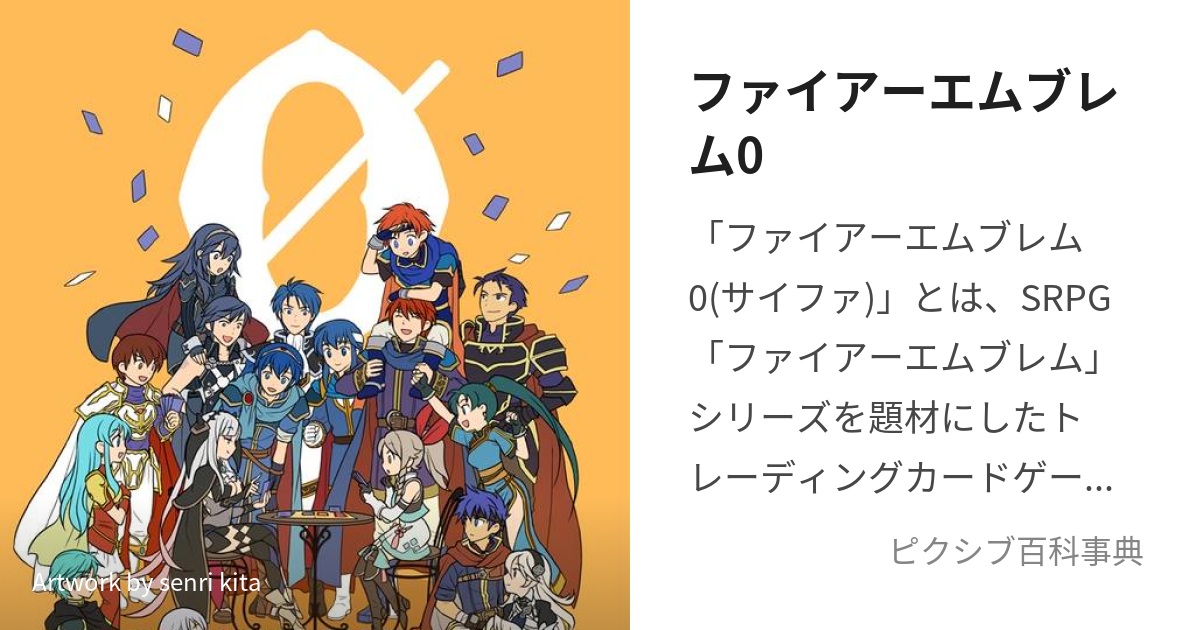 Artwork by senri kita

ファイアーエムブレム0

「ファイアーエムブレム0(サイファ)」とは、SRPG「ファイアーエムブレム」シリーズを題材にしたトレーディングカードゲー...

ピクシブ百科事典